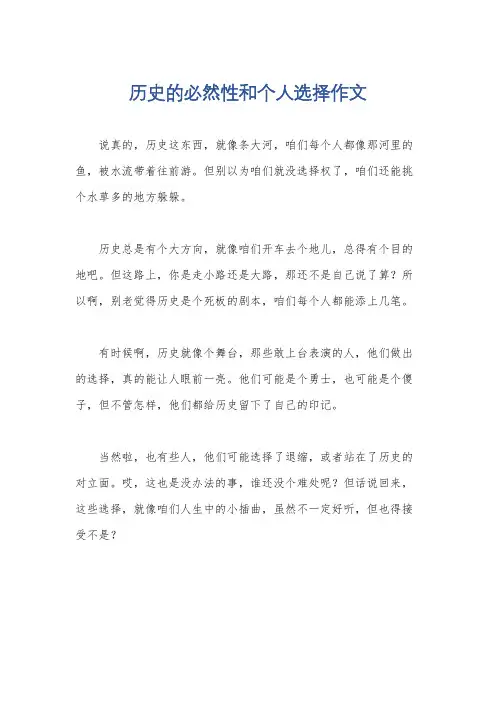 历史的必然性和个人选择作文

说真的，历史这东西，就像条大河，咱们每个人都像那河里的鱼，被水流带着往前游。但别以为咱们就没选择权了，咱们还能挑个水草多的地方躲躲。

历史总是有个大方向，就像咱们开车去个地儿，总得有个目的地吧。但这路上，你是走小路还是大路，那还不是自己说了算？所以啊，别老觉得历史是个死板的剧本，咱们每个人都能添上几笔。

有时候啊，历史就像个舞台，那些敢上台表演的人，他们做出的选择，真的能让人眼前一亮。他们可能是个勇士，也可能是个傻子，但不管怎样，他们都给历史留下了自己的印记。

当然啦，也有些人，他们可能选择了退缩，或者站在了历史的对立面。哎，这也是没办法的事，谁还没个难处呢？但话说回来，这些选择，就像咱们人生中的小插曲，虽然不一定好听，但也得接受不是？